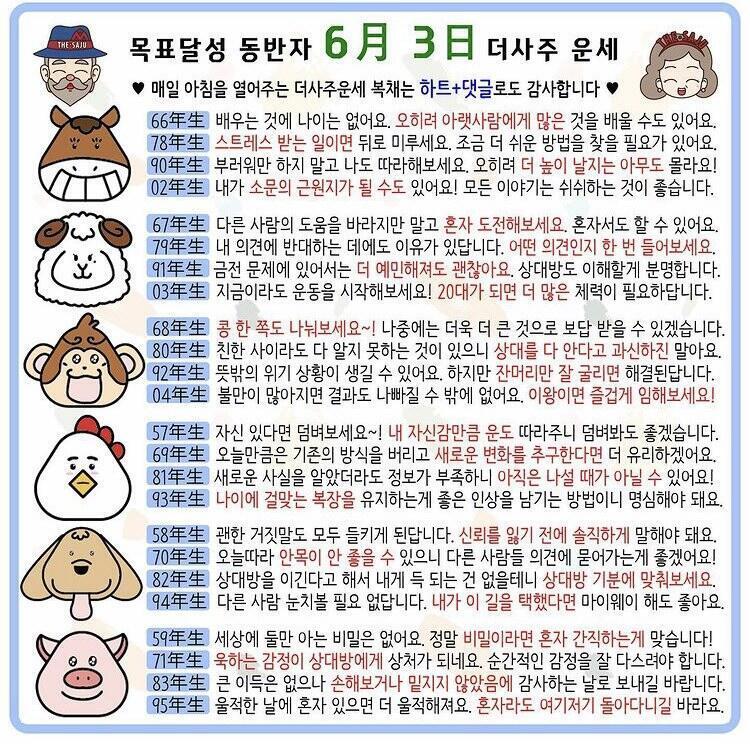 THE SAJU

목표달성 동반자 6月 3日 더사주 운세

THE SAJU

♥ 매일 아침을 열어주는 더사주운세 복채는 하트+댓글로도 감사합니다 ♥

66年生 배우는 것에 나이는 없어요. 오히려 아랫사람에게 많은 것을 배울 수도 있어요.
78年生 스트레스 받는 일이면 뒤로 미루세요. 조금 더 쉬운 방법을 찾을 필요가 있어요.
90年生 부러워만 하지 말고 나도 따라해보세요. 오히려 더 높이 날지는 아무도 몰라요!
02年生 내가 소문의 근원지가 될 수도 있어요! 모든 이야기는 쉬쉬하는 것이 좋습니다.

67年生 다른 사람의 도움을 바라지만 말고 혼자 도전해보세요. 혼자서도 할 수 있어요.
79年生 내 의견에 반대하는 데에도 이유가 있답니다. 어떤 의견인지 한 번 들어보세요.
91年生 금전 문제에 있어서는 더 예민해져도 괜찮아요. 상대방도 이해할게 분명합니다.
03年生 지금이라도 운동을 시작해보세요! 20대가 되면 더 많은 체력이 필요하답니다.

68年生 콩 한 쪽도 나눠보세요~! 나중에는 더욱 더 큰 것으로 보답 받을 수 있겠습니다.
80年生 친한 사이라도 다 알지 못하는 것이 있으니 상대를 다 안다고 과신하진 말아요.
92年生 뜻밖의 위기 상황이 생길 수 있어요. 하지만 잔머리만 잘 굴리면 해결된답니다.
04年生 불만이 많아지면 결과도 나빠질 수 밖에 없어요. 이왕이면 즐겁게 임해보세요!

57年生 자신 있다면 덤벼보세요~! 내 자신감만큼 운도 따라주니 덤벼봐도 좋겠습니다.
69年生 오늘만큼은 기존의 방식을 버리고 새로운 변화를 추구한다면 더 유리하겠어요.
81年生 새로운 사실을 알았더라도 정보가 부족하니 아직은 나설 때가 아닐 수 있어요!
93年生 나이에 걸맞는 복장을 유지하는게 좋은 인상을 남기는 방법이니 명심해야 돼요.

58年生 괜한 거짓말도 모두 들키게 된답니다. 신뢰를 잃기 전에 솔직하게 말해야 돼요.
70年生 오늘따라 안목이 안 좋을 수 있으니 다른 사람들 의견에 묻어가는게 좋겠어요!
82年生 상대방을 이긴다고 해서 내게 득 되는 건 없을테니 상대방 기분에 맞춰보세요.
94年生 다른 사람 눈치볼 필요 없답니다. 내가 이 길을 택했다면 마이웨이 해도 좋아요.

59年生 세상에 둘만 아는 비밀은 없어요. 정말 비밀이라면 혼자 간직하는게 맞습니다!
71年生 욱하는 감정이 상대방에게 상처가 되네요. 순간적인 감정을 잘 다스려야 합니다.
83年生 큰 이득은 없으나 손해보거나 밑지지 않았음에 감사하는 날로 보내길 바랍니다.
95年生 울적한 날에 혼자 있으면 더 울적해져요. 혼자라도 여기저기 돌아다니길 바라요.